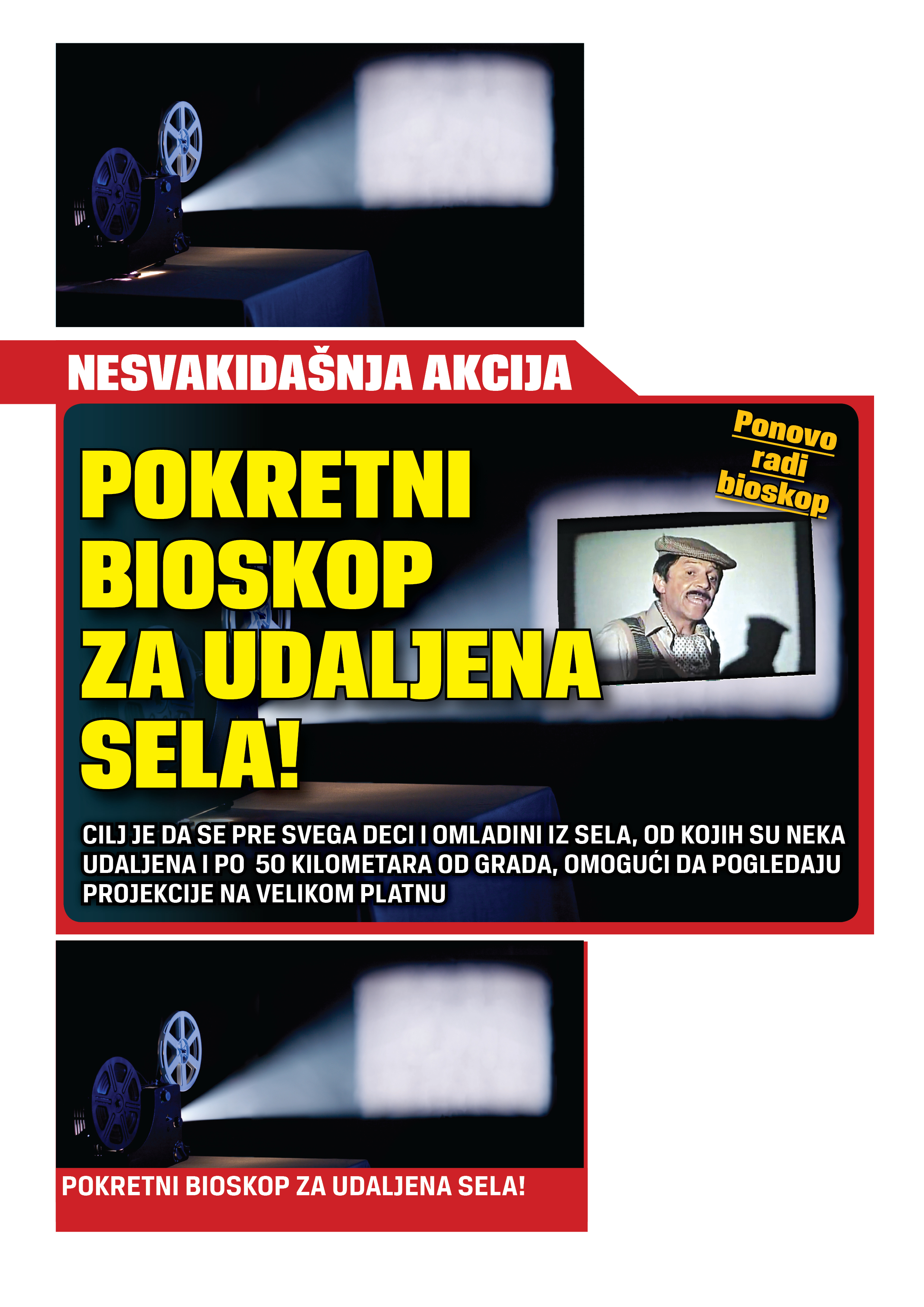 NESVAKIDAŠNJA AKCIJA

Ponovo radi bioskop

POKRETNI BIOSKOP ZA UDALJENA SELA!

CILJ JE DA SE PRE SVEGA DECI I OMLADINI IZ SELA, OD KOJIH SU NEKA UDALJENA I PO 50 KILOMETARA OD GRADA, OMOGUĆI DA POGLEDAJU PROJEKCIJE NA VELIKOM PLATNU

POKRETNI BIOSKOP ZA UDALJENA SELA!